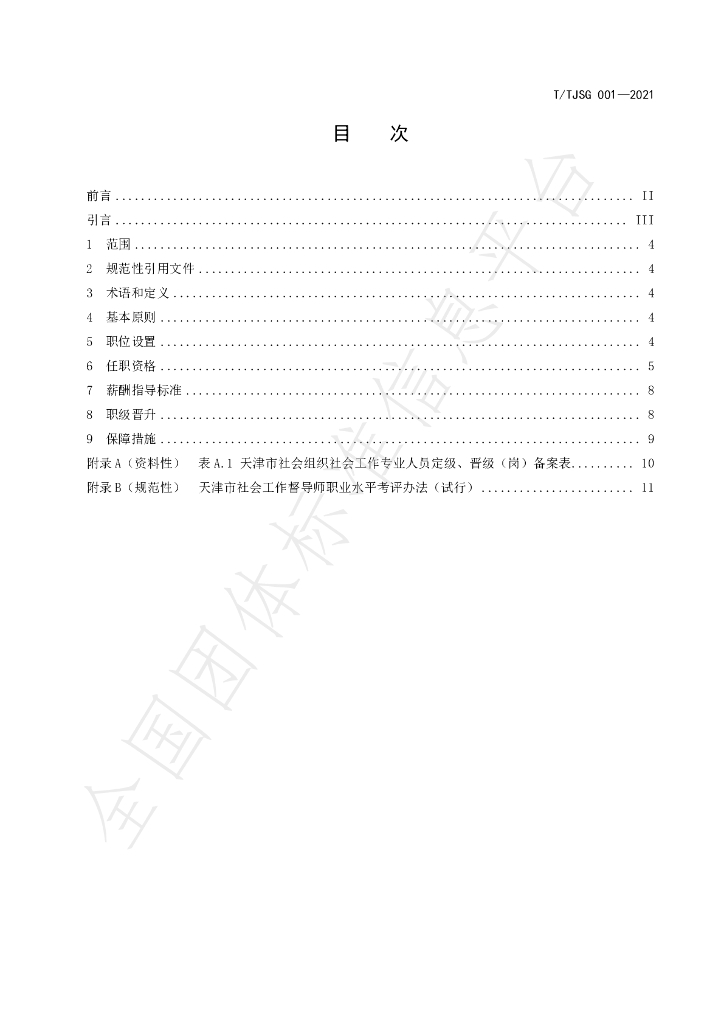 T/TJSG 001—2021

目 次

前言 II
引言 III
1 范围 4
2 规范性引用文件 4
3 术语和定义 4
4 基本原则 4
5 职位设置 4
6 任职资格 5
7 薪酬指导标准 8
8 职级晋升 8
9 保障措施 9
附录A（资料性） 表A.1 天津市社会组织社会工作专业人员定级、晋级（岗）备案表 10
附录B（规范性） 天津市社会工作督导师职业水平考评办法（试行） 11

全国团体标准信息平台